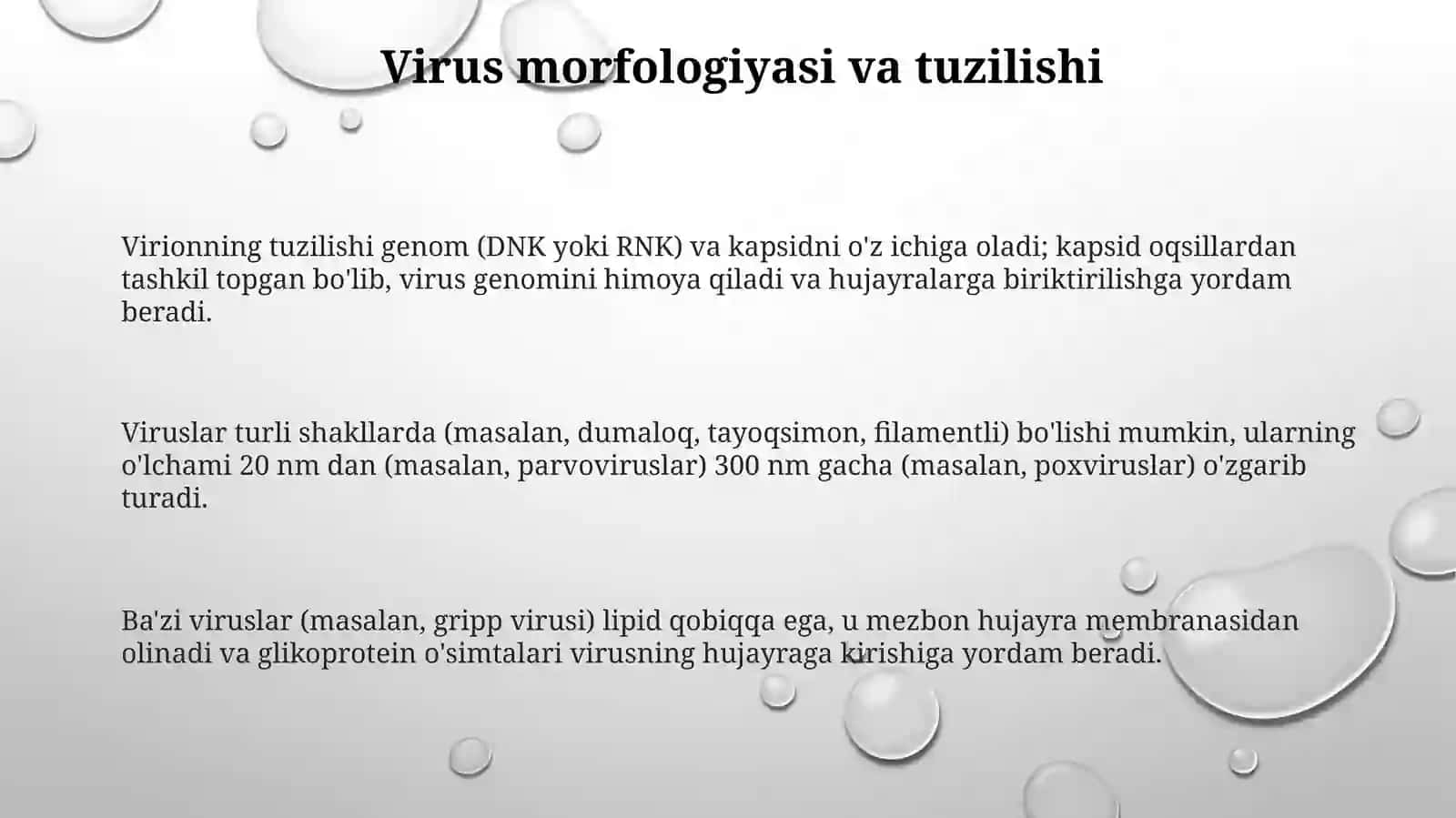 Virus morfologiyasi va tuzilishi

Virionning tuzilishi genom (DNK yoki RNK) va kapsidni o'z ichiga oladi; kapsid oqsillardan tashkil topgan bo'lib, virus genomini himoya qiladi va hujayralarga biriktirilishga yordam beradi.

Viruslar turli shakllarda (masalan, dumaloq, tayoqsimon, filamentli) bo'lishi mumkin, ularning o'lchami 20 nm dan (masalan, parvoviruslar) 300 nm gacha (masalan, poxviruslar) o'zgarib turadi.

Ba'zi viruslar (masalan, gripp virusi) lipid qobiqqa ega, u mezbon hujayra membranasidan olinadi va glikoprotein o'simtalari virusning hujayraga kirishiga yordam beradi.